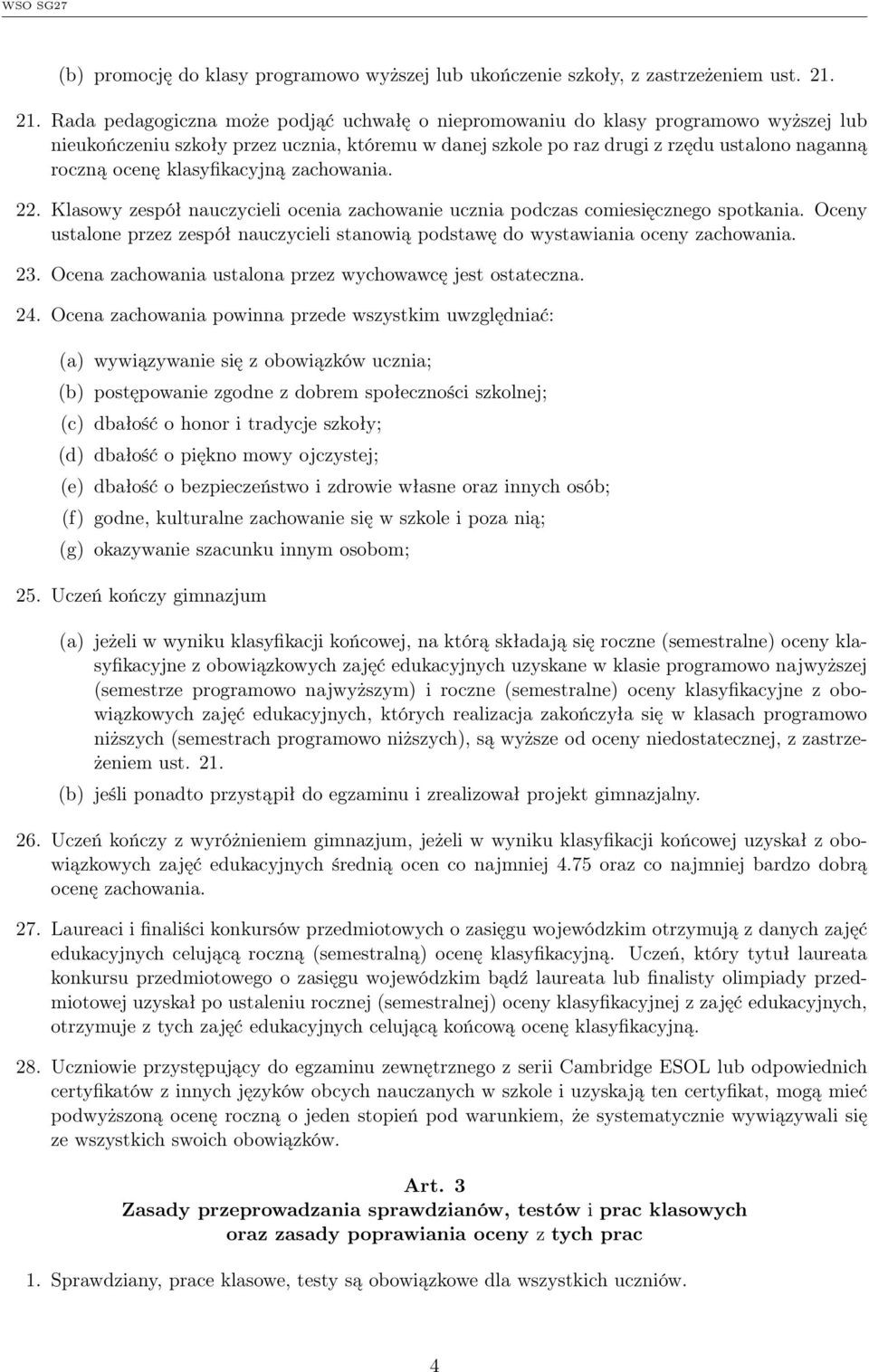 WSO SG27

(b) promocję do klasy programowo wyższej lub ukończenie szkoły, z zastrzeżeniem ust. 21.

21. Rada pedagogiczna może podjąć uchwałę o niepromowaniu do klasy programowo wyższej lub nieukończeniu szkoły przez ucznia, któremu w danej szkole po raz drugi z rzędu ustalono naganną roczną ocenę klasyfikacyjną zachowania.

22. Klasowy zespół nauczycieli ocenia zachowanie ucznia podczas comiesięcznego spotkania. Oceny ustalone przez zespół nauczycieli stanowią podstawę do wystawiania oceny zachowania.

23. Ocena zachowania ustalona przez wychowawcę jest ostateczna.

24. Ocena zachowania powinna przede wszystkim uwzględniać:

(a) wywiązywanie się z obowiązków ucznia;

(b) postępowanie zgodne z dobrem społeczności szkolnej;

(c) dbałość o honor i tradycje szkoły;

(d) dbałość o piękno mowy ojczystej;

(e) dbałość o bezpieczeństwo i zdrowie własne oraz innych osób;

(f) godne, kulturalne zachowanie się w szkole i poza nią;

(g) okazywanie szacunku innym osobom;

25. Uczeń kończy gimnazjum

(a) jeżeli w wyniku klasyfikacji końcowej, na którą składają się roczne (semestralne) oceny klasyfikacyjne z obowiązkowych zajęć edukacyjnych uzyskane w klasie programowo najwyższej (semestrze programowo najwyższym) i roczne (semestralne) oceny klasyfikacyjne z obowiązkowych zajęć edukacyjnych, których realizacja zakończyła się w klasach programowo niższych (semestrach programowo niższych), są wyższe od oceny niedostatecznej, z zastrzeżeniem ust. 21.

(b) jeśli ponadto przystąpił do egzaminu i zrealizował projekt gimnazjalny.

26. Uczeń kończy z wyróżnieniem gimnazjum, jeżeli w wyniku klasyfikacji końcowej uzyskał z obowiązkowych zajęć edukacyjnych średnią ocen co najmniej 4.75 oraz co najmniej bardzo dobrą ocenę zachowania.

27. Laureaci i finaliści konkursów przedmiotowych o zasięgu wojewódzkim otrzymują z danych zajęć edukacyjnych celującą roczną (semestralną) ocenę klasyfikacyjną. Uczeń, który tytuł laureata konkursu przedmiotowego o zasięgu wojewódzkim bądź laureata lub finalisty olimpiady przedmiotowej uzyskał po ustaleniu rocznej (semestralnej) oceny klasyfikacyjnej z zajęć edukacyjnych, otrzymuje z tych zajęć edukacyjnych celującą końcową ocenę klasyfikacyjną.

28. Uczniowie przystępujący do egzaminu zewnętrznego z serii Cambridge ESOL lub odpowiednich certyfikatów z innych języków obcych nauczanych w szkole i uzyskają ten certyfikat, mogą mieć podwyższoną ocenę roczną o jeden stopień pod warunkiem, że systematycznie wywiązywali się ze wszystkich swoich obowiązków.

Art. 3
Zasady przeprowadzania sprawdzianów, testów i prac klasowych oraz zasady poprawiania oceny z tych prac

1. Sprawdziany, prace klasowe, testy są obowiązkowe dla wszystkich uczniów.

4